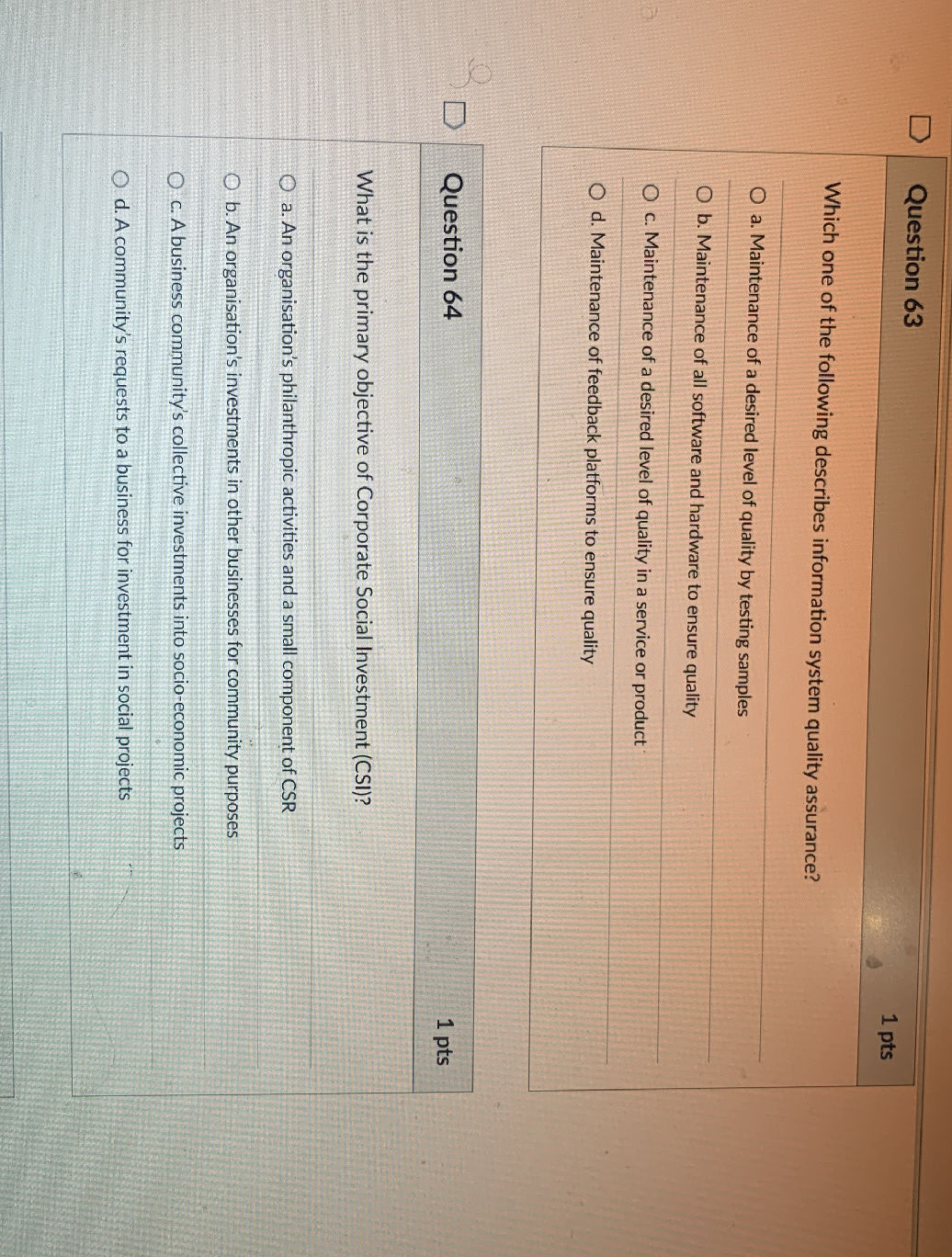 Question 63

1 pts

Which one of the following describes information system quality assurance?

a. Maintenance of a desired level of quality by testing samples

b. Maintenance of all software and hardware to ensure quality

c. Maintenance of a desired level of quality in a service or product

d. Maintenance of feedback platforms to ensure quality

Question 64

1 pts

What is the primary objective of Corporate Social Investment (CSI)?

a. An organisation's philanthropic activities and a small component of CSR

b. An organisation's investments in other businesses for community purposes

c. A business community's collective investments into socio-economic projects

d. A community's requests to a business for investment in social projects